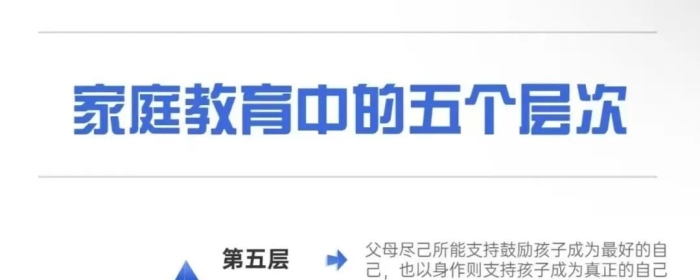 家庭教育中的五个层次

第五层

父母尽己所能支持鼓励孩子成为最好的自己，也以身作则支持孩子成为真正的自己